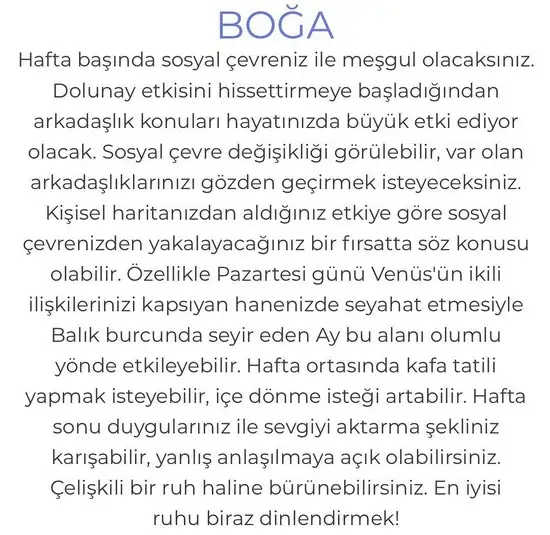 BOĞA

Hafta başında sosyal çevreniz ile meşgul olacaksınız. Dolunay etkisini hissettirmeye başladığından arkadaşlık konuları hayatınızda büyük etki ediyor olacak. Sosyal çevre değişikliği görülebilir, var olan arkadaşlıklarınızı gözden geçirmek isteyeceksiniz. Kişisel haritanızdan aldığınız etkiye göre sosyal çevrenizden yakalayacağınız bir fırsatta söz konusu olabilir. Özellikle Pazartesi günü Venüs'ün ikili ilişkilerinizi kapsıyan hanenizde seyahat etmesiyle Balık burcunda seyir eden Ay bu alanı olumlu yönde etkileyebilir. Hafta ortasında kafa tatili yapmak isteyebilir, içe dönme isteği artabilir. Hafta sonu duygularınız ile sevgiyi aktarma şekliniz karışabilir, yanlış anlaşılmaya açık olabilirsiniz. Çelişkili bir ruh haline bürünebilirsiniz. En iyisi ruhu biraz dinlendirmek!